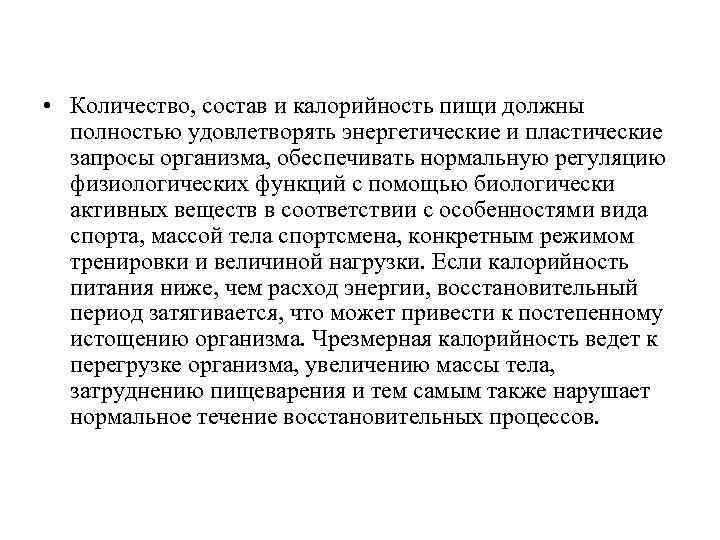 • Количество, состав и калорийность пищи должны полностью удовлетворять энергетические и пластические запросы организма, обеспечивать нормальную регуляцию физиологических функций с помощью биологически активных веществ в соответствии с особенностями вида спорта, массой тела спортсмена, конкретным режимом тренировки и величиной нагрузки. Если калорийность питания ниже, чем расход энергии, восстановительный период затягивается, что может привести к постепенному истощению организма. Чрезмерная калорийность ведет к перегрузке организма, увеличению массы тела, затруднению пищеварения и тем самым также нарушает нормальное течение восстановительных процессов.